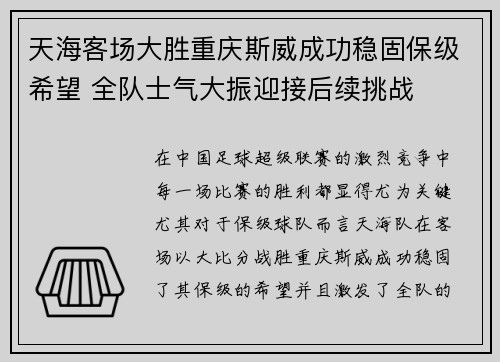 天海客场大胜重庆斯威成功稳固保级希望 全队士气大振迎接后续挑战

在中国足球超级联赛的激烈竞争中每一场比赛的胜利都显得尤为关键尤其对于保级球队而言天海队在客场以大比分战胜重庆斯威成功稳固了其保级的希望并且激发了全队的